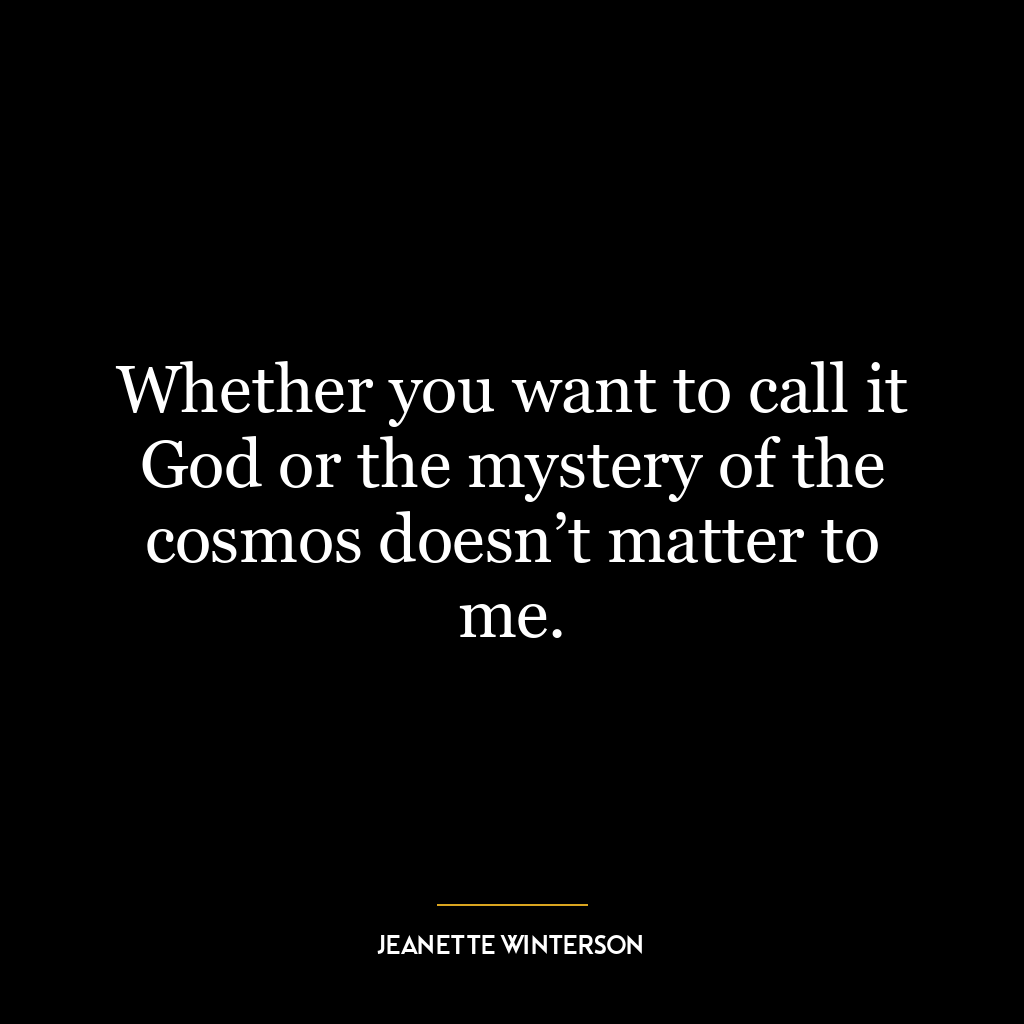 Whether you want to call it God or the mystery of the cosmos doesn’t matter to me.

JEANETTE WINTERSON